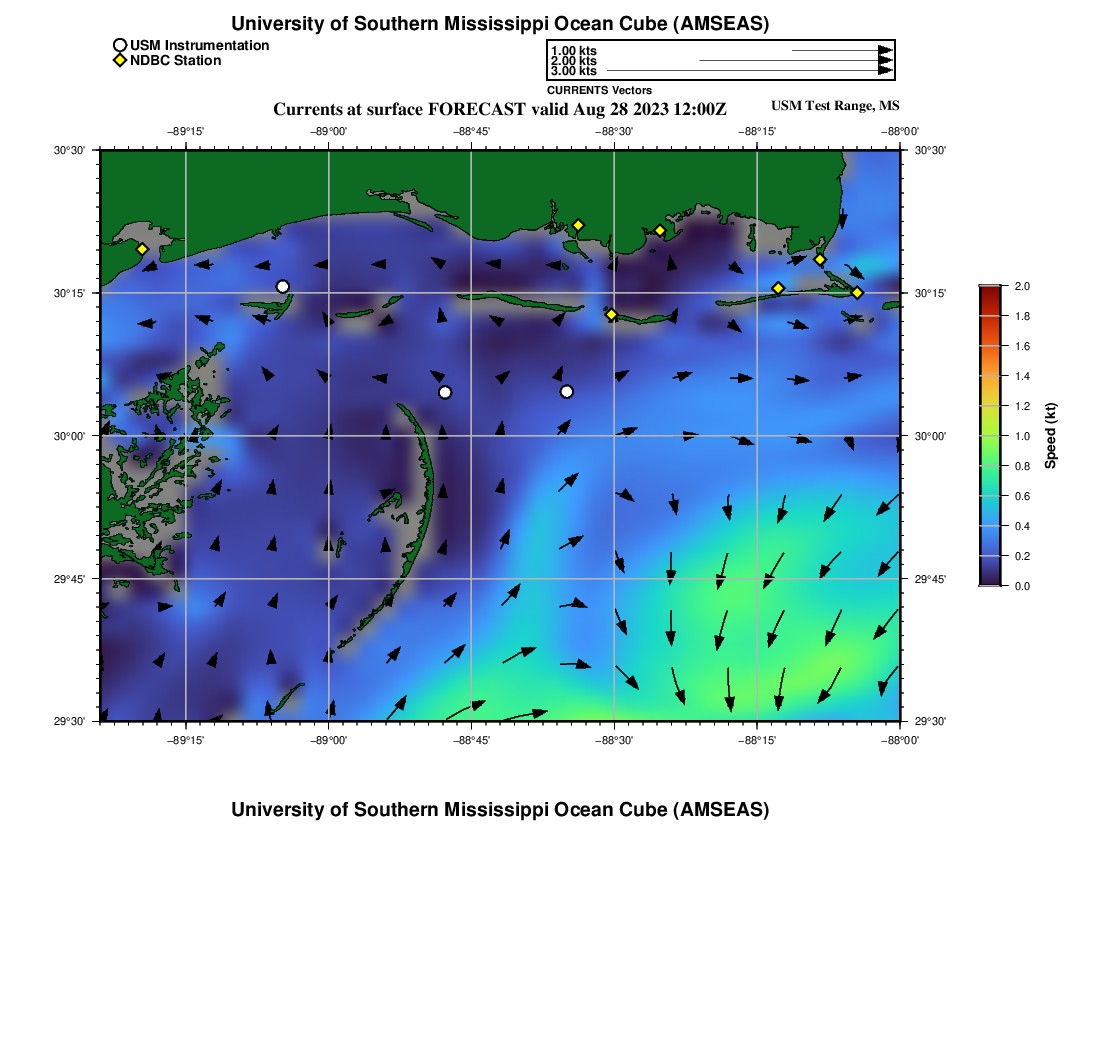 University of Southern Mississippi Ocean Cube (AMSEAS)

USM Instrumentation
NDBC Station

1.00 kts
2.00 kts
3.00 kts

CURRENTS Vectors

Currents at surface FORECAST valid Aug 28 2023 12:00Z

USM Test Range, MS

−89°15' −89°00' −88°45' −88°30' −88°15' −88°00'

30°30' 30°15' 30°00' 29°45' 29°30'

30°30' 30°15' 30°00' 29°45' 29°30'

−89°15' −89°00' −88°45' −88°30' −88°15' −88°00'

2.0
1.8
1.6
1.4
1.2
1.0
0.8
0.6
0.4
0.2
0.0

Speed (kt)

University of Southern Mississippi Ocean Cube (AMSEAS)